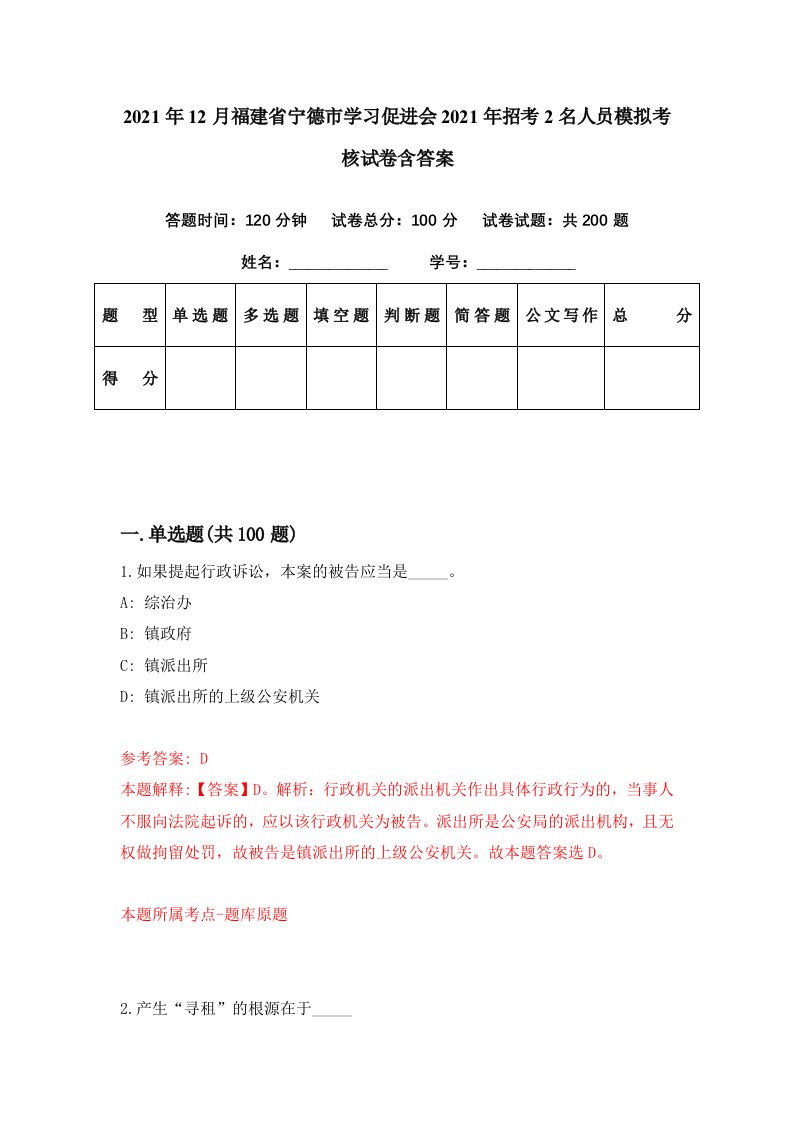 2021年12月福建省宁德市学习促进会2021年招考2名人员模拟考核试卷含答案

答题时间：120分钟　试卷总分：100分　试卷试题：共200题

姓名：____________　学号：____________

| 题　型 | 单选题 | 多选题 | 填空题 | 判断题 | 简答题 | 公文写作 | 总　分 |
|---|---|---|---|---|---|---|---|
| 得　分 |  |  |  |  |  |  |  |

一.单选题(共100题)

1.如果提起行政诉讼，本案的被告应当是_____。

A: 综治办

B: 镇政府

C: 镇派出所

D: 镇派出所的上级公安机关

参考答案: D

本题解释:【答案】D。解析：行政机关的派出机关作出具体行政行为的，当事人不服向法院起诉的，应以该行政机关为被告。派出所是公安局的派出机构，且无权做拘留处罚，故被告是镇派出所的上级公安机关。故本题答案选D。

本题所属考点-题库原题

2.产生“寻租”的根源在于_____